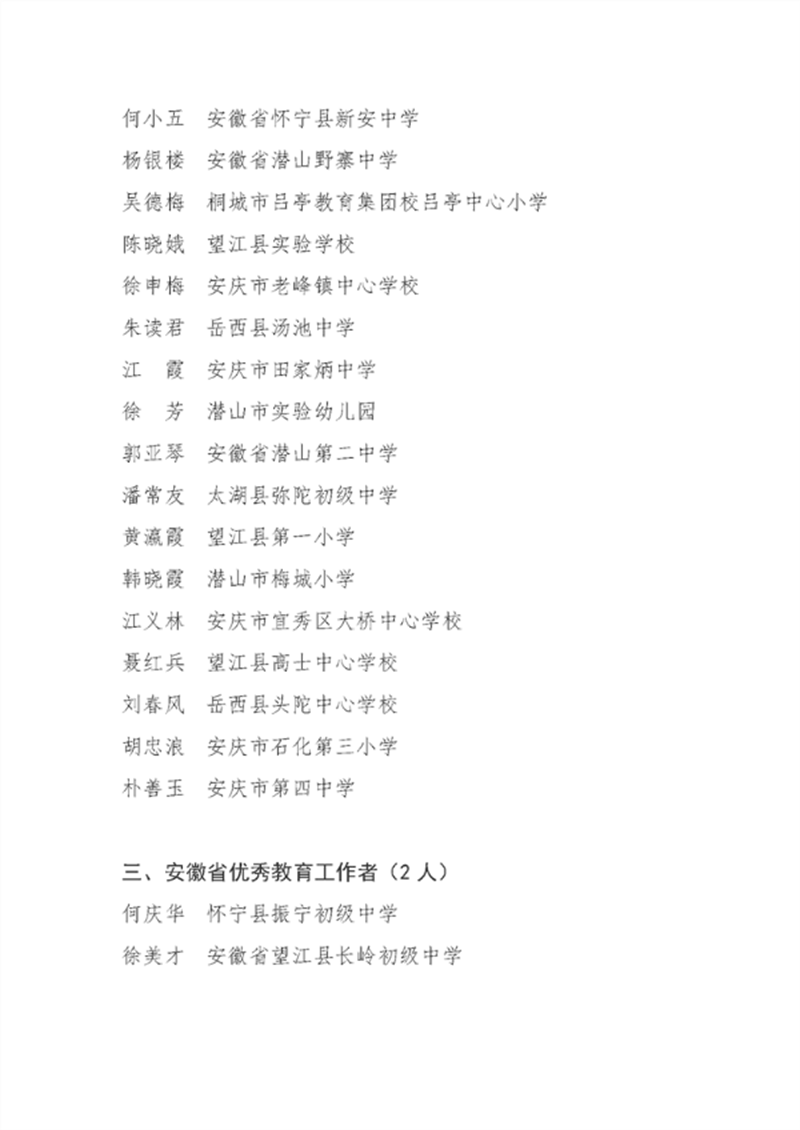 何小五　安徽省怀宁县新安中学

杨银楼　安徽省潜山野寨中学

吴德梅　桐城市吕亭教育集团校吕亭中心小学

陈晓娥　望江县实验学校

徐申梅　安庆市老峰镇中心学校

朱读君　岳西县汤池中学

江　霞　安庆市田家炳中学

徐　芳　潜山市实验幼儿园

郭亚琴　安徽省潜山第二中学

潘常友　太湖县弥陀初级中学

黄瀛霞　望江县第一小学

韩晓霞　潜山市梅城小学

江义林　安庆市宜秀区大桥中心学校

聂红兵　望江县高士中心学校

刘春风　岳西县头陀中心学校

胡忠浪　安庆市石化第三小学

朴善玉　安庆市第四中学

三、安徽省优秀教育工作者（2 人）

何庆华　怀宁县振宁初级中学

徐美才　安徽省望江县长岭初级中学